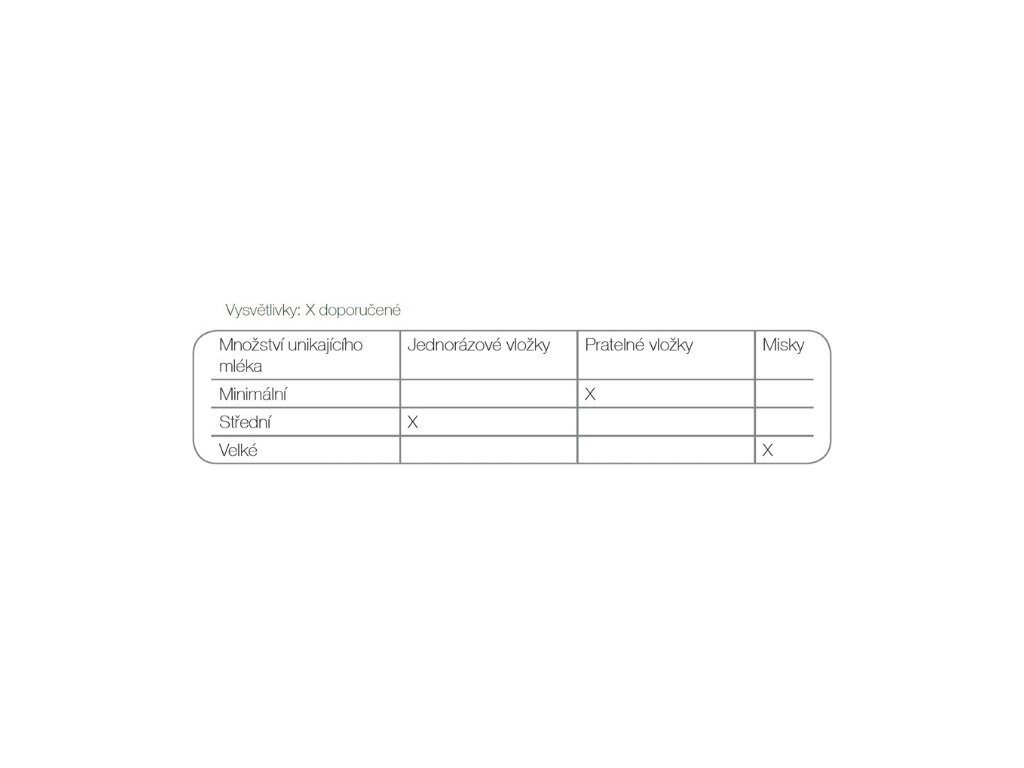 Vysvětlivky: X doporučené

| Množství unikajícího mléka | Jednorázové vložky | Pratelné vložky | Misky |
|---|---|---|---|
| Minimální | | X | |
| Střední | X | | |
| Velké | | | X |